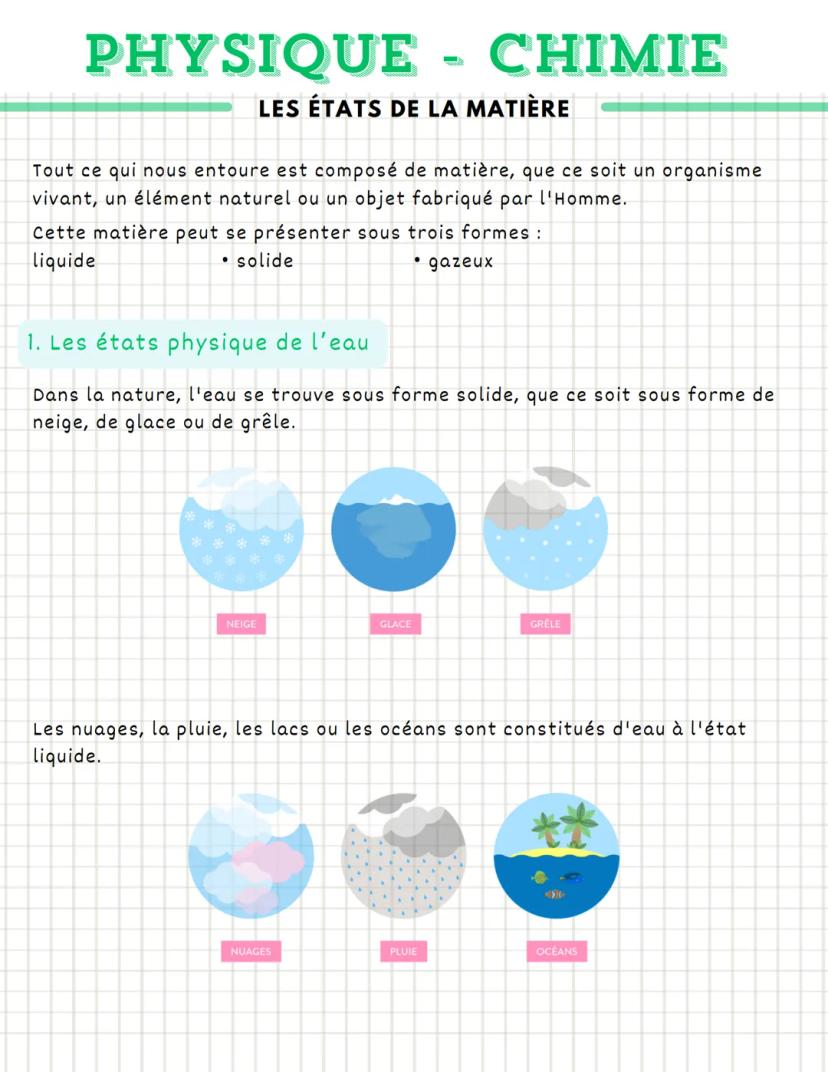 PHYSIQUE - CHIMIE

LES ÉTATS DE LA MATIÈRE

Tout ce qui nous entoure est composé de matière, que ce soit un organisme vivant, un élément naturel ou un objet fabriqué par l'Homme.

Cette matière peut se présenter sous trois formes :
liquide • solide • gazeux

1. Les états physique de l'eau

Dans la nature, l'eau se trouve sous forme solide, que ce soit sous forme de neige, de glace ou de grêle.

NEIGE GLACE GRÊLE

Les nuages, la pluie, les lacs ou les océans sont constitués d'eau à l'état liquide.

NUAGES PLUIE OCÉANS